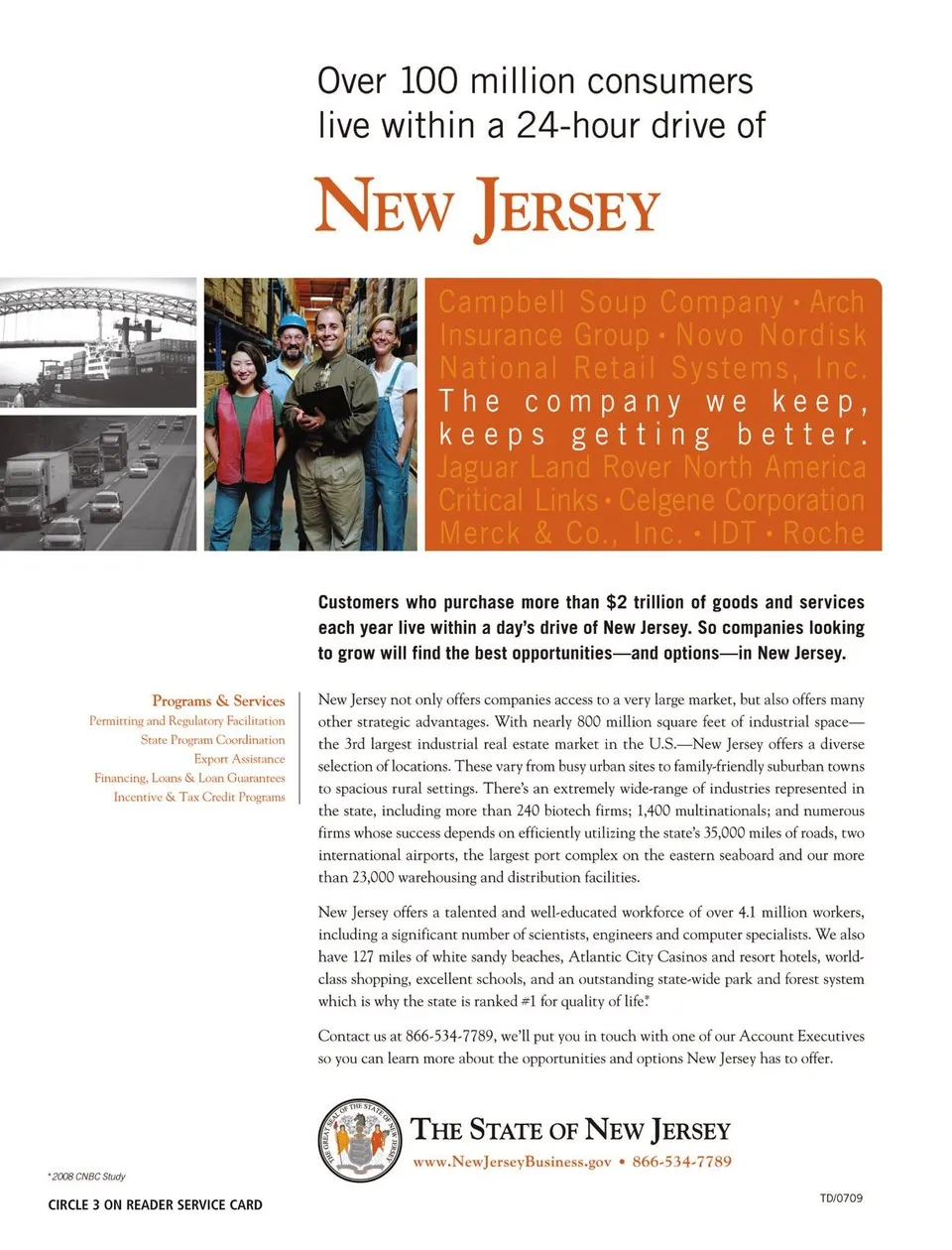 Over 100 million consumers live within a 24-hour drive of

NEW JERSEY

Campbell Soup Company • Arch Insurance Group • Novo Nordisk National Retail Systems, Inc.
The company we keep, keeps getting better.
Jaguar Land Rover North America Critical Links • Celgene Corporation Merck & Co., Inc. • IDT • Roche

Customers who purchase more than $2 trillion of goods and services each year live within a day's drive of New Jersey. So companies looking to grow will find the best opportunities—and options—in New Jersey.

Programs & Services
Permitting and Regulatory Facilitation
State Program Coordination
Export Assistance
Financing, Loans & Loan Guarantees
Incentive & Tax Credit Programs

New Jersey not only offers companies access to a very large market, but also offers many other strategic advantages. With nearly 800 million square feet of industrial space—the 3rd largest industrial real estate market in the U.S.—New Jersey offers a diverse selection of locations. These vary from busy urban sites to family-friendly suburban towns to spacious rural settings. There's an extremely wide-range of industries represented in the state, including more than 240 biotech firms; 1,400 multinationals; and numerous firms whose success depends on efficiently utilizing the state's 35,000 miles of roads, two international airports, the largest port complex on the eastern seaboard and our more than 23,000 warehousing and distribution facilities.

New Jersey offers a talented and well-educated workforce of over 4.1 million workers, including a significant number of scientists, engineers and computer specialists. We also have 127 miles of white sandy beaches, Atlantic City Casinos and resort hotels, world-class shopping, excellent schools, and an outstanding state-wide park and forest system which is why the state is ranked #1 for quality of life.*

Contact us at 866-534-7789, we'll put you in touch with one of our Account Executives so you can learn more about the opportunities and options New Jersey has to offer.

THE GREAT SEAL OF THE STATE OF NEW JERSEY

THE STATE OF NEW JERSEY
www.NewJerseyBusiness.gov • 866-534-7789

*2008 CNBC Study

CIRCLE 3 ON READER SERVICE CARD

TD/0709